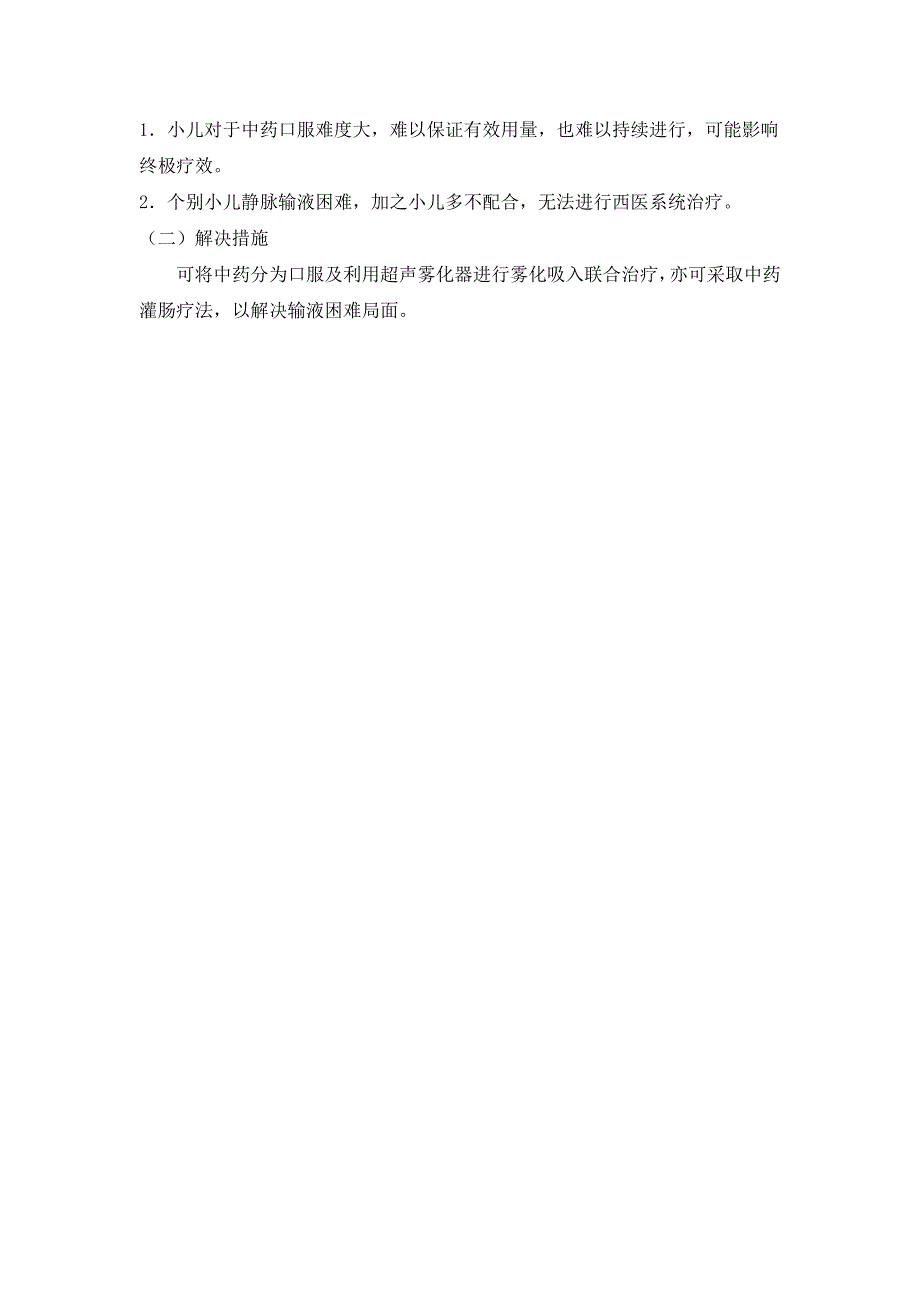 1．小儿对于中药口服难度大，难以保证有效用量，也难以持续进行，可能影响终极疗效。

2．个别小儿静脉输液困难，加之小儿多不配合，无法进行西医系统治疗。

（二）解决措施

可将中药分为口服及利用超声雾化器进行雾化吸入联合治疗，亦可采取中药灌肠疗法，以解决输液困难局面。